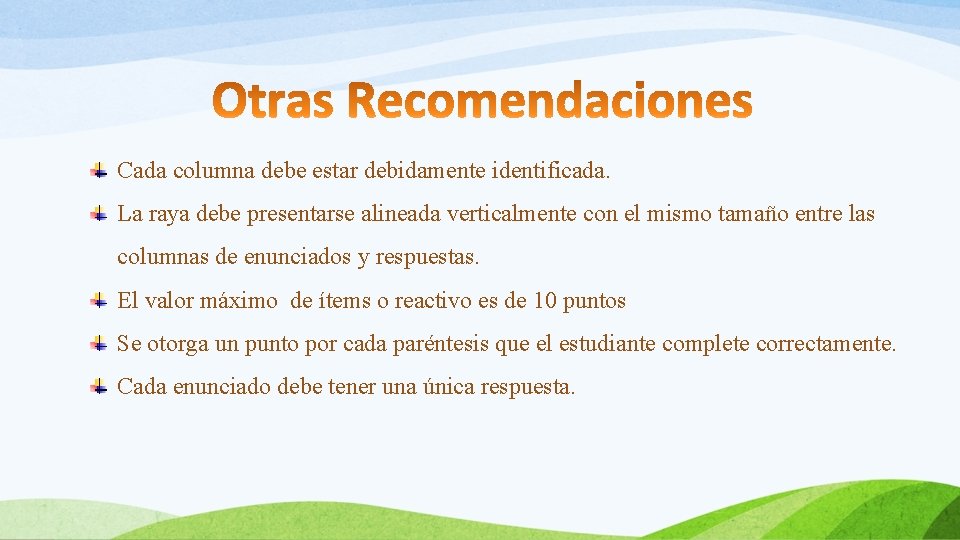 Otras Recomendaciones

Cada columna debe estar debidamente identificada.

La raya debe presentarse alineada verticalmente con el mismo tamaño entre las columnas de enunciados y respuestas.

El valor máximo de ítems o reactivo es de 10 puntos

Se otorga un punto por cada paréntesis que el estudiante complete correctamente.

Cada enunciado debe tener una única respuesta.